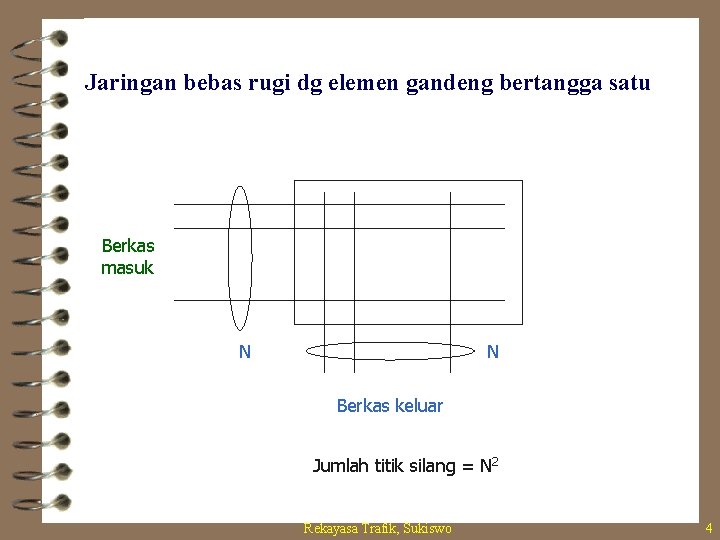 Jaringan bebas rugi dg elemen gandeng bertangga satu

Berkas masuk

N

N

Berkas keluar

Jumlah titik silang = $N^2$

Rekayasa Trafik, Sukiswo

4